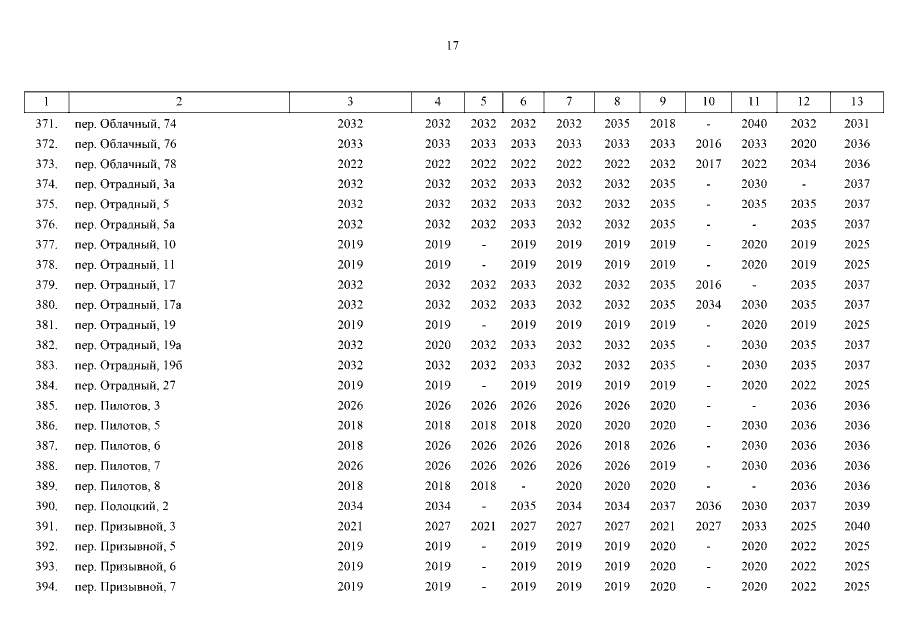 17

| 1 | 2 | 3 | 4 | 5 | 6 | 7 | 8 | 9 | 10 | 11 | 12 | 13 |
|---|---|---|---|---|---|---|---|---|---|---|---|---|
| 371. | пер. Облачный, 74 | 2032 | 2032 | 2032 | 2032 | 2032 | 2035 | 2018 | - | 2040 | 2032 | 2031 |
| 372. | пер. Облачный, 76 | 2033 | 2033 | 2033 | 2033 | 2033 | 2033 | 2033 | 2016 | 2033 | 2020 | 2036 |
| 373. | пер. Облачный, 78 | 2022 | 2022 | 2022 | 2022 | 2022 | 2022 | 2032 | 2017 | 2022 | 2034 | 2036 |
| 374. | пер. Отрадный, 3а | 2032 | 2032 | 2032 | 2033 | 2032 | 2032 | 2035 | - | 2030 | - | 2037 |
| 375. | пер. Отрадный, 5 | 2032 | 2032 | 2032 | 2033 | 2032 | 2032 | 2035 | - | 2035 | 2035 | 2037 |
| 376. | пер. Отрадный, 5а | 2032 | 2032 | 2032 | 2033 | 2032 | 2032 | 2035 | - | - | 2035 | 2037 |
| 377. | пер. Отрадный, 10 | 2019 | 2019 | - | 2019 | 2019 | 2019 | 2019 | - | 2020 | 2019 | 2025 |
| 378. | пер. Отрадный, 11 | 2019 | 2019 | - | 2019 | 2019 | 2019 | 2019 | - | 2020 | 2019 | 2025 |
| 379. | пер. Отрадный, 17 | 2032 | 2032 | 2032 | 2033 | 2032 | 2032 | 2035 | 2016 | - | 2035 | 2037 |
| 380. | пер. Отрадный, 17а | 2032 | 2032 | 2032 | 2033 | 2032 | 2032 | 2035 | 2034 | 2030 | 2035 | 2037 |
| 381. | пер. Отрадный, 19 | 2019 | 2019 | - | 2019 | 2019 | 2019 | 2019 | - | 2020 | 2019 | 2025 |
| 382. | пер. Отрадный, 19а | 2032 | 2020 | 2032 | 2033 | 2032 | 2032 | 2035 | - | 2030 | 2035 | 2037 |
| 383. | пер. Отрадный, 19б | 2032 | 2032 | 2032 | 2033 | 2032 | 2032 | 2035 | - | 2030 | 2035 | 2037 |
| 384. | пер. Отрадный, 27 | 2019 | 2019 | - | 2019 | 2019 | 2019 | 2019 | - | 2020 | 2022 | 2025 |
| 385. | пер. Пилотов, 3 | 2026 | 2026 | 2026 | 2026 | 2026 | 2026 | 2020 | - | - | 2036 | 2036 |
| 386. | пер. Пилотов, 5 | 2018 | 2018 | 2018 | 2018 | 2020 | 2020 | 2020 | - | 2030 | 2036 | 2036 |
| 387. | пер. Пилотов, 6 | 2018 | 2026 | 2026 | 2026 | 2026 | 2018 | 2026 | - | 2030 | 2036 | 2036 |
| 388. | пер. Пилотов, 7 | 2026 | 2026 | 2026 | 2026 | 2026 | 2026 | 2019 | - | 2030 | 2036 | 2036 |
| 389. | пер. Пилотов, 8 | 2018 | 2018 | 2018 | - | 2020 | 2020 | 2020 | - | - | 2036 | 2036 |
| 390. | пер. Полоцкий, 2 | 2034 | 2034 | - | 2035 | 2034 | 2034 | 2037 | 2036 | 2030 | 2037 | 2039 |
| 391. | пер. Призывной, 3 | 2021 | 2027 | 2021 | 2027 | 2027 | 2027 | 2021 | 2027 | 2033 | 2025 | 2040 |
| 392. | пер. Призывной, 5 | 2019 | 2019 | - | 2019 | 2019 | 2019 | 2020 | - | 2020 | 2022 | 2025 |
| 393. | пер. Призывной, 6 | 2019 | 2019 | - | 2019 | 2019 | 2019 | 2020 | - | 2020 | 2022 | 2025 |
| 394. | пер. Призывной, 7 | 2019 | 2019 | - | 2019 | 2019 | 2019 | 2020 | - | 2020 | 2022 | 2025 |